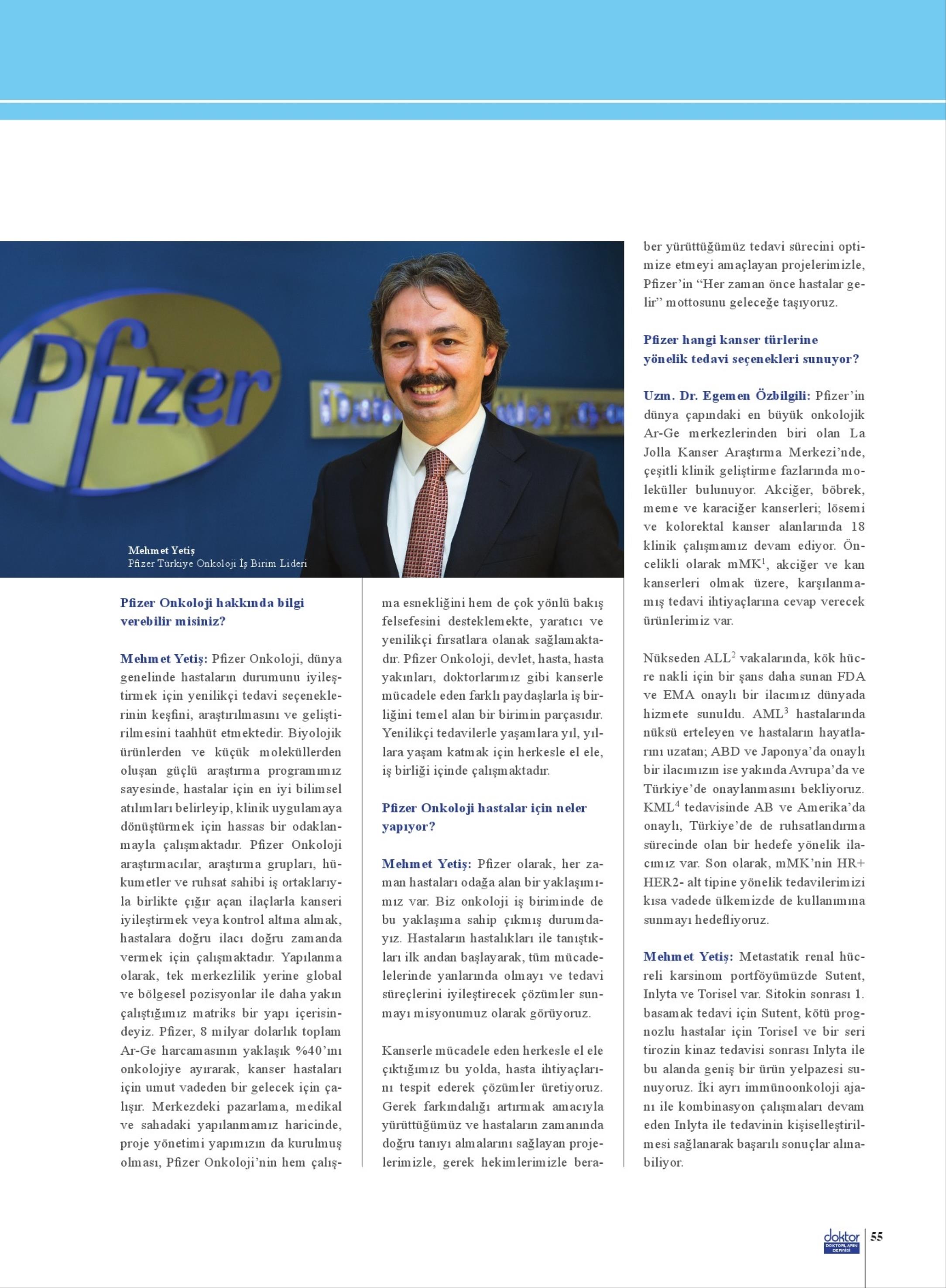 Pfizer

Mehmet Yetiş
Pfizer Türkiye Onkoloji İş Birim Lideri

Pfizer Onkoloji hakkında bilgi verebilir misiniz?

Mehmet Yetiş: Pfizer Onkoloji, dünya genelinde hastaların durumunu iyileştirmek için yenilikçi tedavi seçeneklerinin keşfini, araştırılmasını ve geliştirilmesini taahhüt etmektedir. Biyolojik ürünlerden ve küçük moleküllerden oluşan güçlü araştırma programımız sayesinde, hastalar için en iyi bilimsel atılımları belirleyip, klinik uygulamaya dönüştürmek için hassas bir odaklanmayla çalışmaktadır. Pfizer Onkoloji araştırmacılar, araştırma grupları, hükumetler ve ruhsat sahibi iş ortaklarıyla birlikte çığır açan ilaçlarla kanseri iyileştirmek veya kontrol altına almak, hastalara doğru ilacı doğru zamanda vermek için çalışmaktadır. Yapılanma olarak, tek merkezlilik yerine global ve bölgesel pozisyonlar ile daha yakın çalıştığımız matriks bir yapı içerisindeyiz. Pfizer, 8 milyar dolarlık toplam Ar-Ge harcamasının yaklaşık %40'ını onkolojiye ayırarak, kanser hastaları için umut vadeden bir gelecek için çalışır. Merkezdeki pazarlama, medikal ve sahadaki yapılanmamız haricinde, proje yönetimi yapımızın da kurulmuş olması, Pfizer Onkoloji'nin hem çalışma esnekliğini hem de çok yönlü bakış felsefesini desteklemekte, yaratıcı ve yenilikçi fırsatlara olanak sağlamaktadır. Pfizer Onkoloji, devlet, hasta, hasta yakınları, doktorlarımız gibi kanserle mücadele eden farklı paydaşlarla iş birliğini temel alan bir birimin parçasıdır. Yenilikçi tedavilerle yaşamlara yıl, yıllara yaşam katmak için herkesle el ele, iş birliği içinde çalışmaktadır.

Pfizer Onkoloji hastalar için neler yapıyor?

Mehmet Yetiş: Pfizer olarak, her zaman hastaları odağa alan bir yaklaşımımız var. Biz onkoloji iş biriminde de bu yaklaşıma sahip çıkmış durumdayız. Hastaların hastalıkları ile tanıştıkları ilk andan başlayarak, tüm mücadelelerinde yanlarında olmayı ve tedavi süreçlerini iyileştirecek çözümler sunmayı misyonumuz olarak görüyoruz.

Kanserle mücadele eden herkesle el ele çıktığımız bu yolda, hasta ihtiyaçlarını tespit ederek çözümler üretiyoruz. Gerek farkındalığı artırmak amacıyla yürüttüğümüz ve hastaların zamanında doğru tanıyı almalarını sağlayan projelerimizle, gerek hekimlerimizle beraber yürüttüğümüz tedavi sürecini optimize etmeyi amaçlayan projelerimizle, Pfizer'in "Her zaman önce hastalar gelir" mottosunu geleceğe taşıyoruz.

Pfizer hangi kanser türlerine yönelik tedavi seçenekleri sunuyor?

Uzm. Dr. Egemen Özbilgili: Pfizer'in dünya çapındaki en büyük onkolojik Ar-Ge merkezlerinden biri olan La Jolla Kanser Araştırma Merkezi'nde, çeşitli klinik geliştirme fazlarında moleküller bulunuyor. Akciğer, böbrek, meme ve karaciğer kanserleri; lösemi ve kolorektal kanser alanlarında 18 klinik çalışmamız devam ediyor. Öncelikli olarak mMK$^1$, akciğer ve kan kanserleri olmak üzere, karşılanmamış tedavi ihtiyaçlarına cevap verecek ürünlerimiz var.

Nükseden ALL$^2$ vakalarında, kök hücre nakli için bir şans daha sunan FDA ve EMA onaylı bir ilacımız dünyada hizmete sunuldu. AML$^3$ hastalarında nüksü erteleyen ve hastaların hayatlarını uzatan; ABD ve Japonya'da onaylı bir ilacımızın ise yakında Avrupa'da ve Türkiye'de onaylanmasını bekliyoruz. KML$^4$ tedavisinde AB ve Amerika'da onaylı, Türkiye'de de ruhsatlandırma sürecinde olan bir hedefe yönelik ilacımız var. Son olarak, mMK'nin HR+ HER2- alt tipine yönelik tedavilerimizi kısa vadede ülkemizde de kullanımına sunmayı hedefliyoruz.

Mehmet Yetiş: Metastatik renal hücreli karsinom portföyümüzde Sutent, Inlyta ve Torisel var. Sitokin sonrası 1. basamak tedavi için Sutent, kötü prognozlu hastalar için Torisel ve bir seri tirozin kinaz tedavisi sonrası Inlyta ile bu alanda geniş bir ürün yelpazesi sunuyoruz. İki ayrı immünoonkoloji ajanı ile kombinasyon çalışmaları devam eden Inlyta ile tedavinin kişiselleştirilmesi sağlanarak başarılı sonuçlar alınabiliyor.

doktor DOKTORLARIN DERGİSİ 55